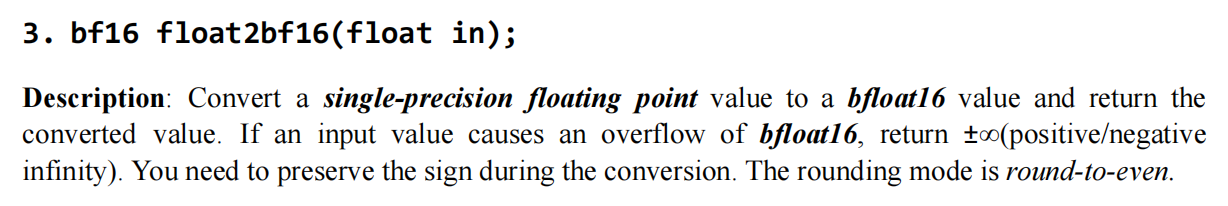 3. bf16 float2bf16(float in);

Description: Convert a single-precision floating point value to a bfloat16 value and return the converted value. If an input value causes an overflow of bfloat16, return $\pm\infty$(positive/negative infinity). You need to preserve the sign during the conversion. The rounding mode is round-to-even.